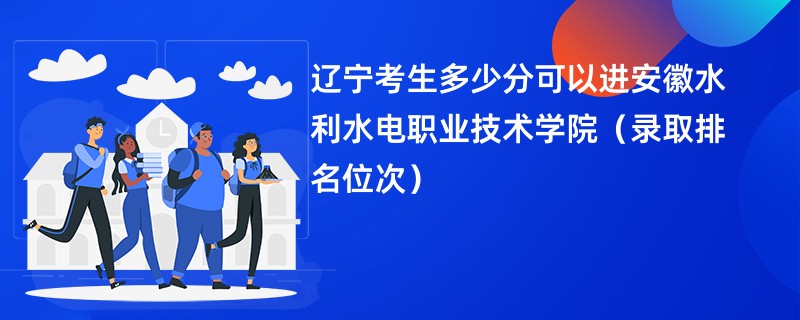 辽宁考生多少分可以进安徽水利水电职业技术学院（录取排名位次）